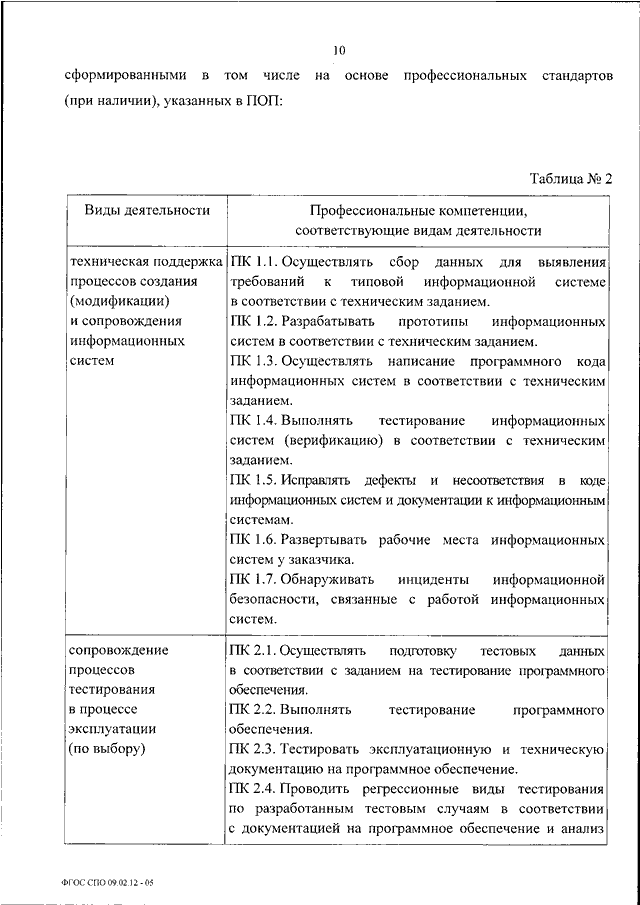 10

сформированными в том числе на основе профессиональных стандартов (при наличии), указанных в ПОП:

Таблица № 2

| Виды деятельности | Профессиональные компетенции, соответствующие видам деятельности |
|---|---|
| техническая поддержка процессов создания (модификации) и сопровождения информационных систем | ПК 1.1. Осуществлять сбор данных для выявления требований к типовой информационной системе в соответствии с техническим заданием. ПК 1.2. Разрабатывать прототипы информационных систем в соответствии с техническим заданием. ПК 1.3. Осуществлять написание программного кода информационных систем в соответствии с техническим заданием. ПК 1.4. Выполнять тестирование информационных систем (верификацию) в соответствии с техническим заданием. ПК 1.5. Исправлять дефекты и несоответствия в коде информационных систем и документации к информационным системам. ПК 1.6. Развертывать рабочие места информационных систем у заказчика. ПК 1.7. Обнаруживать инциденты информационной безопасности, связанные с работой информационных систем. |
| сопровождение процессов тестирования в процессе эксплуатации (по выбору) | ПК 2.1. Осуществлять подготовку тестовых данных в соответствии с заданием на тестирование программного обеспечения. ПК 2.2. Выполнять тестирование программного обеспечения. ПК 2.3. Тестировать эксплуатационную и техническую документацию на программное обеспечение. ПК 2.4. Проводить регрессионные виды тестирования по разработанным тестовым случаям в соответствии с документацией на программное обеспечение и анализ |

ФГОС СПО 09.02.12 - 05